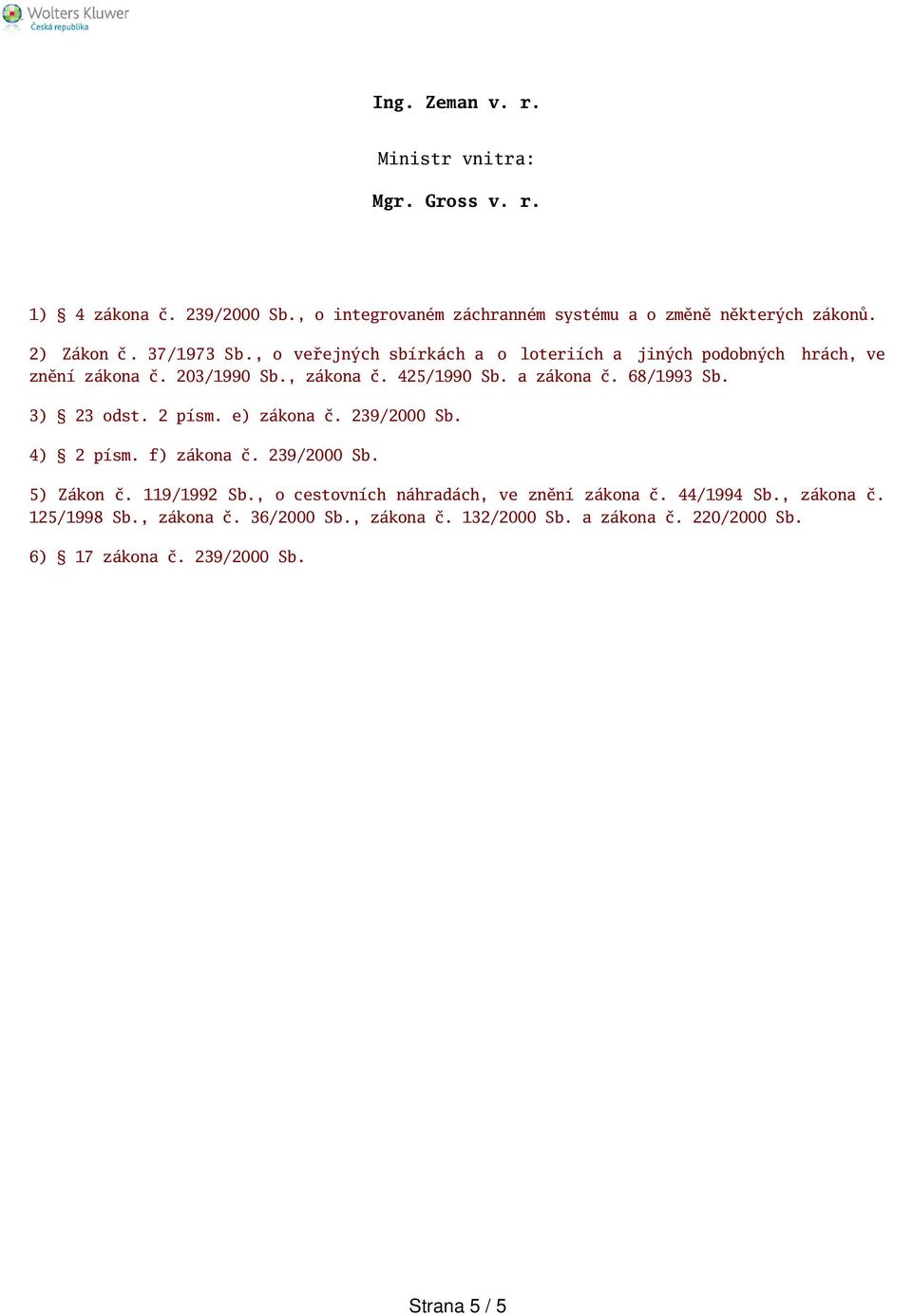 Wolters Kluwer
Česká republika

Ing. Zeman v. r.

Ministr vnitra:

Mgr. Gross v. r.

1) § 4 zákona č. 239/2000 Sb., o integrovaném záchranném systému a o změně některých zákonů.

2) Zákon č. 37/1973 Sb., o veřejných sbírkách a o loteriích a jiných podobných hrách, ve znění zákona č. 203/1990 Sb., zákona č. 425/1990 Sb. a zákona č. 68/1993 Sb.

3) § 23 odst. 2 písm. e) zákona č. 239/2000 Sb.

4) § 2 písm. f) zákona č. 239/2000 Sb.

5) Zákon č. 119/1992 Sb., o cestovních náhradách, ve znění zákona č. 44/1994 Sb., zákona č. 125/1998 Sb., zákona č. 36/2000 Sb., zákona č. 132/2000 Sb. a zákona č. 220/2000 Sb.

6) § 17 zákona č. 239/2000 Sb.

Strana 5 / 5